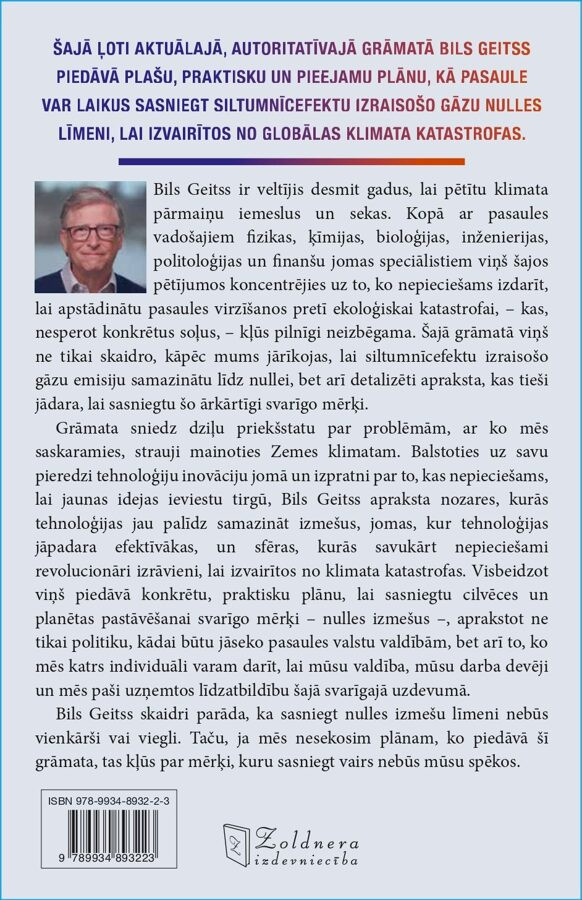 ŠAJĀ ĻOTI AKTUĀLAJĀ, AUTORITATĪVAJĀ GRĀMATĀ BILS GEITSS PIEDĀVĀ PLAŠU, PRAKTISKU UN PIEEJAMU PLĀNU, KĀ PASAULE VAR LAIKUS SASNIEGT SILTUMNĪCEFEKTU IZRAISOŠO GĀZU NULLES LĪMENI, LAI IZVAIRĪTOS NO GLOBĀLAS KLIMATA KATASTROFAS.

Bils Geitss ir veltījis desmit gadus, lai pētītu klimata pārmaiņu iemeslus un sekas. Kopā ar pasaules vadošajiem fizikas, ķīmijas, bioloģijas, inženierijas, politoloģijas un finanšu jomas speciālistiem viņš šajos pētījumos koncentrējies uz to, ko nepieciešams izdarīt, lai apstādinātu pasaules virzīšanos pretī ekoloģiskai katastrofai, – kas, nesperot konkrētus soļus, – kļūs pilnīgi neizbēgama. Šajā grāmatā viņš ne tikai skaidro, kāpēc mums jārīkojas, lai siltumnīcefektu izraisošo gāzu emisiju samazinātu līdz nullei, bet arī detalizēti apraksta, kas tieši jādara, lai sasniegtu šo ārkārtīgi svarīgo mērķi.

Grāmata sniedz dziļu priekšstatu par problēmām, ar ko mēs saskaramies, strauji mainoties Zemes klimatam. Balstoties uz savu pieredzi tehnoloģiju inovāciju jomā un izpratni par to, kas nepieciešams, lai jaunas idejas ieviestu tirgū, Bils Geitss apraksta nozares, kurās tehnoloģijas jau palīdz samazināt izmešus, jomas, kur tehnoloģijas jāpadara efektīvākas, un sfēras, kurās savukārt nepieciešami revolucionāri izrāvieni, lai izvairītos no klimata katastrofas. Visbeidzot viņš piedāvā konkrētu, praktisku plānu, lai sasniegtu cilvēces un planētas pastāvēšanai svarīgo mērķi – nulles izmešus –, aprakstot ne tikai politiku, kādai būtu jāseko pasaules valstu valdībām, bet arī to, ko mēs katrs individuāli varam darīt, lai mūsu valdība, mūsu darba devēji un mēs paši uzņemtos līdzatbildību šajā svarīgajā uzdevumā.

Bils Geitss skaidri parāda, ka sasniegt nulles izmešu līmeni nebūs vienkārši vai viegli. Taču, ja mēs nesekosim plānam, ko piedāvā šī grāmata, tas kļūs par mērķi, kuru sasniegt vairs nebūs mūsu spēkos.

ISBN 978-9934-8932-2-3

9 789934 893223

Zoldnera izdevniecība